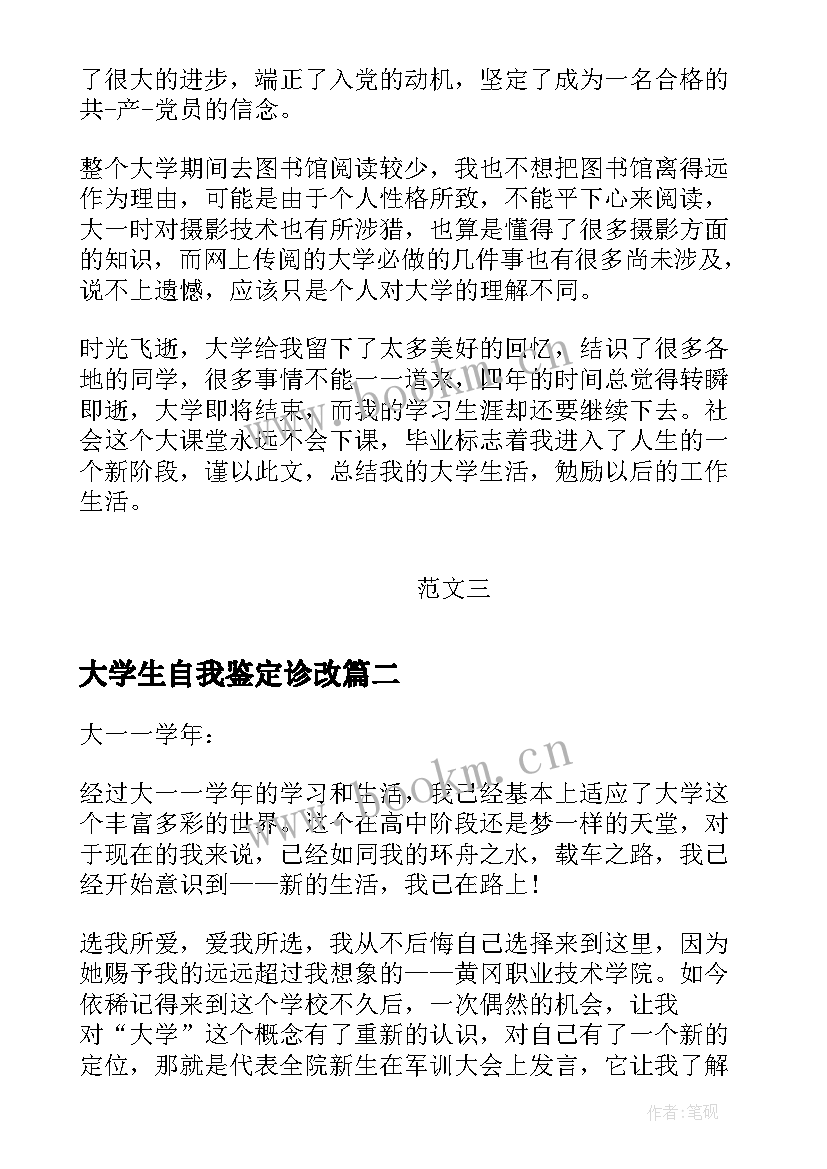 了很大的进步，端正了入党的动机，坚定了成为一名合格的共-产-党员的信念。

整个大学期间去图书馆阅读较少，我也不想把图书馆离得远作为理由，可能是由于个人性格所致，不能平下心来阅读，大一时对摄影技术也有所涉猎，也算是懂得了很多摄影方面的知识，而网上传阅的大学必做的几件事也有很多尚未涉及，说不上遗憾，应该只是个人对大学的理解不同。

时光飞逝，大学给我留下了太多美好的回忆，结识了很多各地的同学，很多事情不能一一道来，四年的时间总觉得转瞬即逝，大学即将结束，而我的学习生涯却还要继续下去。社会这个大课堂永远不会下课，毕业标志着我进入了人生的一个新阶段，谨以此文，总结我的大学生活，勉励以后的工作生活。

范文三

大学生自我鉴定诊改篇二

大一一学年：

经过大一一学年的学习和生活，我已经基本上适应了大学这个丰富多彩的世界。这个在高中阶段还是梦一样的天堂，对于现在的我来说，已经如同我的环舟之水，载车之路，我已经开始意识到——新的生活，我已在路上！

选我所爱，爱我所选，我从不后悔自己选择来到这里，因为她赐予我的远远超过我想象的——黄冈职业技术学院。如今依稀记得来到这个学校不久后，一次偶然的机会，让我对“大学”这个概念有了重新的认识，对自己有了一个新的定位，那就是代表全院新生在军训大会上发言，它让我了解

www.bookm.cn

作者:笔砚